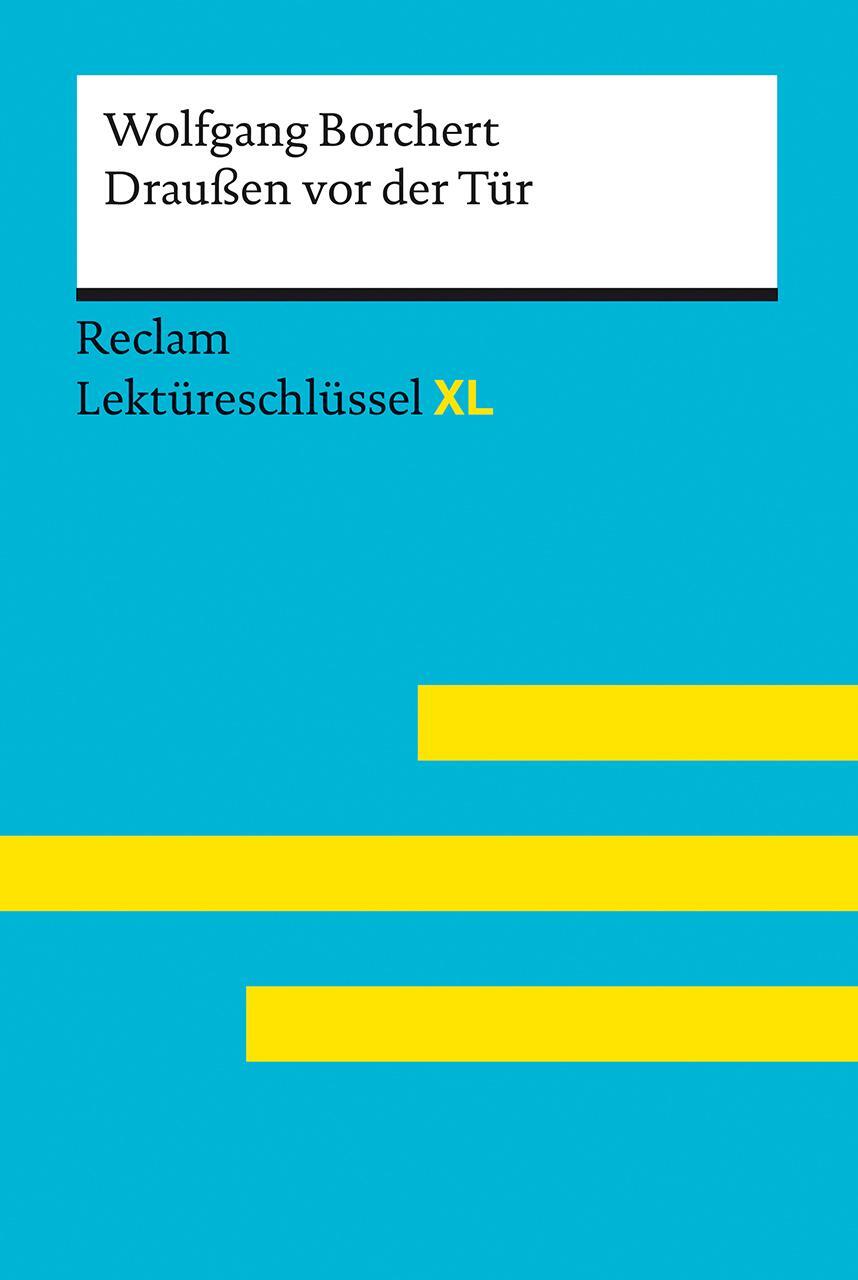 Wolfgang Borchert
Draußen vor der Tür

Reclam
Lektüreschlüssel XL